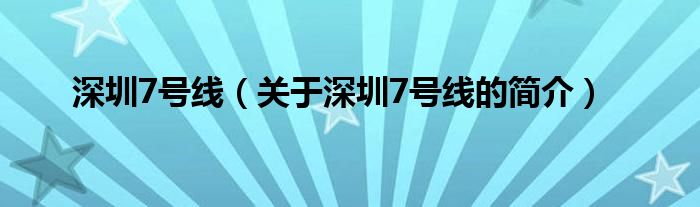 深圳7号线（关于深圳7号线的简介）